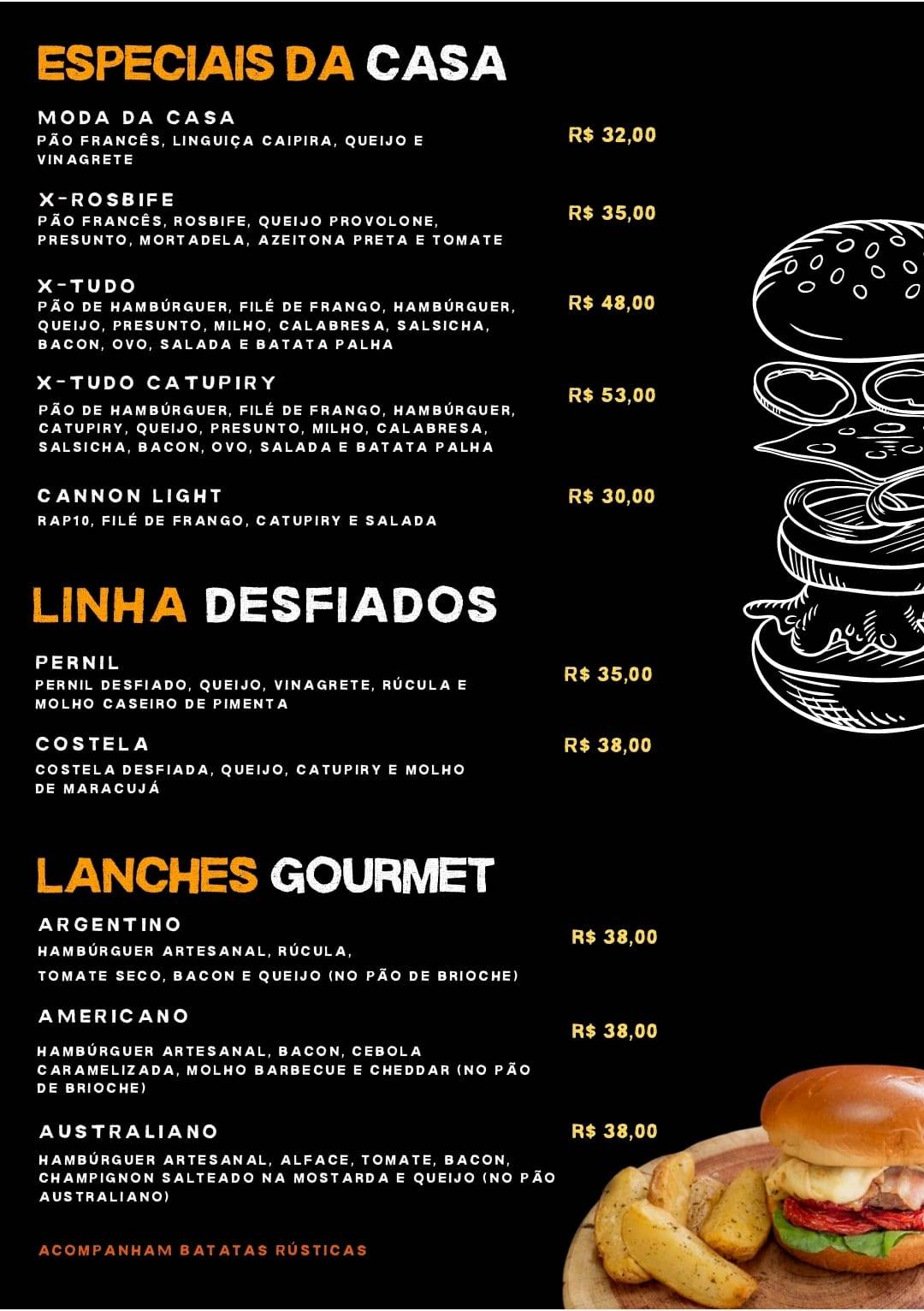 ESPECIAIS DA CASA

MODA DA CASA
PÃO FRANCÊS, LINGUIÇA CAIPIRA, QUEIJO E VINAGRETE
R$ 32,00

X-ROSBIFE
PÃO FRANCÊS, ROSBIFE, QUEIJO PROVOLONE, PRESUNTO, MORTADELA, AZEITONA PRETA E TOMATE
R$ 35,00

X-TUDO
PÃO DE HAMBÚRGUER, FILÉ DE FRANGO, HAMBÚRGUER, QUEIJO, PRESUNTO, MILHO, CALABRESA, SALSICHA, BACON, OVO, SALADA E BATATA PALHA
R$ 48,00

X-TUDO CATUPIRY
PÃO DE HAMBÚRGUER, FILÉ DE FRANGO, HAMBÚRGUER, CATUPIRY, QUEIJO, PRESUNTO, MILHO, CALABRESA, SALSICHA, BACON, OVO, SALADA E BATATA PALHA
R$ 53,00

CANNON LIGHT
RAP10, FILÉ DE FRANGO, CATUPIRY E SALADA
R$ 30,00

LINHA DESFIADOS

PERNIL
PERNIL DESFIADO, QUEIJO, VINAGRETE, RÚCULA E MOLHO CASEIRO DE PIMENTA
R$ 35,00

COSTELA
COSTELA DESFIADA, QUEIJO, CATUPIRY E MOLHO DE MARACUJÁ
R$ 38,00

LANCHES GOURMET

ARGENTINO
HAMBÚRGUER ARTESANAL, RÚCULA, TOMATE SECO, BACON E QUEIJO (NO PÃO DE BRIOCHE)
R$ 38,00

AMERICANO
HAMBÚRGUER ARTESANAL, BACON, CEBOLA CARAMELIZADA, MOLHO BARBECUE E CHEDDAR (NO PÃO DE BRIOCHE)
R$ 38,00

AUSTRALIANO
HAMBÚRGUER ARTESANAL, ALFACE, TOMATE, BACON, CHAMPIGNON SALTEADO NA MOSTARDA E QUEIJO (NO PÃO AUSTRALIANO)
R$ 38,00

ACOMPANHAM BATATAS RÚSTICAS